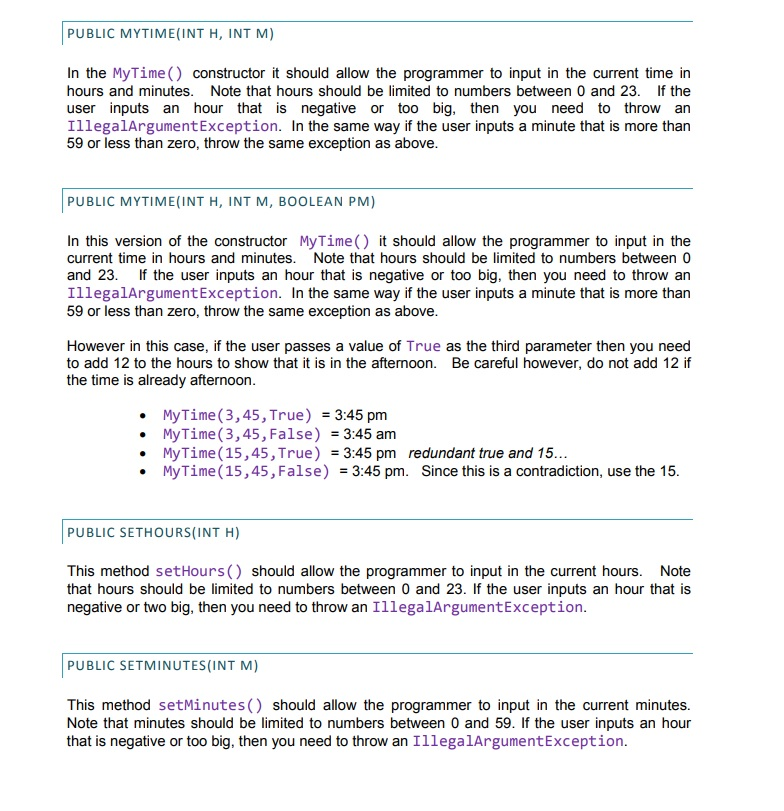 PUBLIC MYTIME(INT H, INT M)

In the MyTime() constructor it should allow the programmer to input in the current time in hours and minutes. Note that hours should be limited to numbers between 0 and 23. If the user inputs an hour that is negative or too big, then you need to throw an IllegalArgumentException. In the same way if the user inputs a minute that is more than 59 or less than zero, throw the same exception as above.

PUBLIC MYTIME(INT H, INT M, BOOLEAN PM)

In this version of the constructor MyTime() it should allow the programmer to input in the current time in hours and minutes. Note that hours should be limited to numbers between 0 and 23. If the user inputs an hour that is negative or too big, then you need to throw an IllegalArgumentException. In the same way if the user inputs a minute that is more than 59 or less than zero, throw the same exception as above.

However in this case, if the user passes a value of True as the third parameter then you need to add 12 to the hours to show that it is in the afternoon. Be careful however, do not add 12 if the time is already afternoon.

• MyTime(3,45,True) = 3:45 pm
• MyTime(3,45,False) = 3:45 am
• MyTime(15,45,True) = 3:45 pm redundant true and 15…
• MyTime(15,45,False) = 3:45 pm. Since this is a contradiction, use the 15.

PUBLIC SETHOURS(INT H)

This method setHours() should allow the programmer to input in the current hours. Note that hours should be limited to numbers between 0 and 23. If the user inputs an hour that is negative or two big, then you need to throw an IllegalArgumentException.

PUBLIC SETMINUTES(INT M)

This method setMinutes() should allow the programmer to input in the current minutes. Note that minutes should be limited to numbers between 0 and 59. If the user inputs an hour that is negative or too big, then you need to throw an IllegalArgumentException.